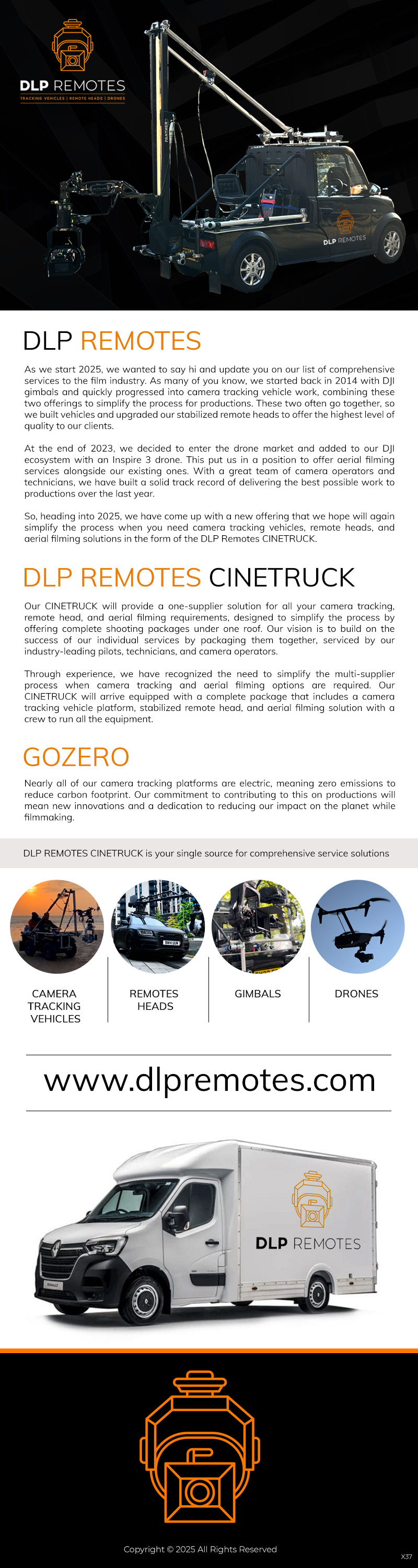 DLP REMOTES
TRACKING VEHICLES | REMOTE HEADS | DRONES

DLP REMOTES

DLP REMOTES

As we start 2025, we wanted to say hi and update you on our list of comprehensive services to the film industry. As many of you know, we started back in 2014 with DJI gimbals and quickly progressed into camera tracking vehicle work, combining these two offerings to simplify the process for productions. These two often go together, so we built vehicles and upgraded our stabilized remote heads to offer the highest level of quality to our clients.

At the end of 2023, we decided to enter the drone market and added to our DJI ecosystem with an Inspire 3 drone. This put us in a position to offer aerial filming services alongside our existing ones. With a great team of camera operators and technicians, we have built a solid track record of delivering the best possible work to productions over the last year.

So, heading into 2025, we have come up with a new offering that we hope will again simplify the process when you need camera tracking vehicles, remote heads, and aerial filming solutions in the form of the DLP Remotes CINETRUCK.

DLP REMOTES CINETRUCK

Our CINETRUCK will provide a one-supplier solution for all your camera tracking, remote head, and aerial filming requirements, designed to simplify the process by offering complete shooting packages under one roof. Our vision is to build on the success of our individual services by packaging them together, serviced by our industry-leading pilots, technicians, and camera operators.

Through experience, we have recognized the need to simplify the multi-supplier process when camera tracking and aerial filming options are required. Our CINETRUCK will arrive equipped with a complete package that includes a camera tracking vehicle platform, stabilized remote head, and aerial filming solution with a crew to run all the equipment.

GOZERO

Nearly all of our camera tracking platforms are electric, meaning zero emissions to reduce carbon footprint. Our commitment to contributing to this on productions will mean new innovations and a dedication to reducing our impact on the planet while filmmaking.

DLP REMOTES CINETRUCK is your single source for comprehensive service solutions

CAMERA TRACKING VEHICLES

REMOTES HEADS

GIMBALS

DRONES

www.dlpremotes.com

DLP REMOTES

Copyright © 2025 All Rights Reserved

X37